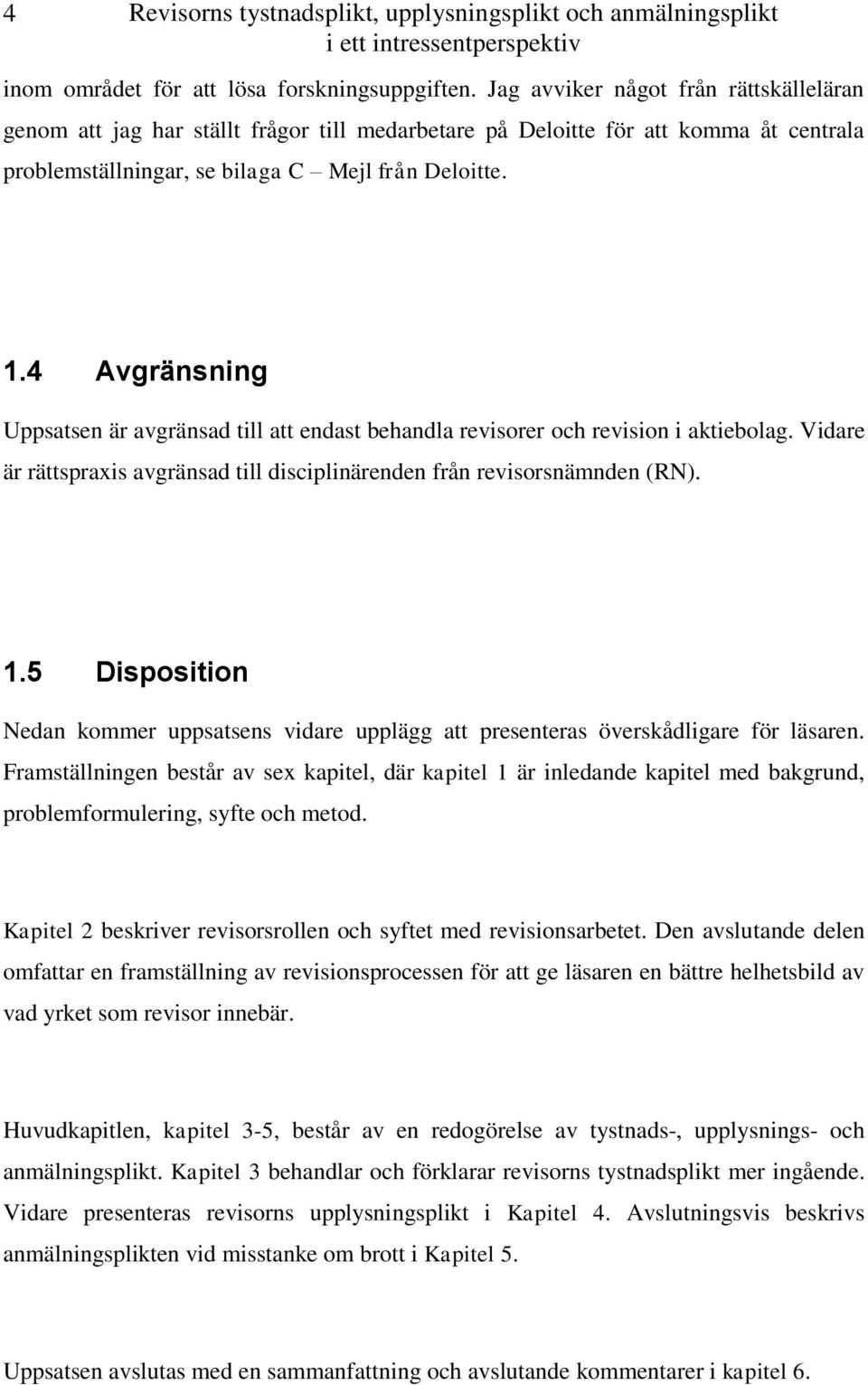 4 Revisorns tystnadsplikt, upplysningsplikt och anmälningsplikt i ett intressentperspektiv

inom området för att lösa forskningsuppgiften. Jag avviker något från rättskälleläran genom att jag har ställt frågor till medarbetare på Deloitte för att komma åt centrala problemställningar, se bilaga C – Mejl från Deloitte.

1.4 Avgränsning

Uppsatsen är avgränsad till att endast behandla revisorer och revision i aktiebolag. Vidare är rättspraxis avgränsad till disciplinärenden från revisorsnämnden (RN).

1.5 Disposition

Nedan kommer uppsatsens vidare upplägg att presenteras överskådligare för läsaren. Framställningen består av sex kapitel, där kapitel 1 är inledande kapitel med bakgrund, problemformulering, syfte och metod.

Kapitel 2 beskriver revisorsrollen och syftet med revisionsarbetet. Den avslutande delen omfattar en framställning av revisionsprocessen för att ge läsaren en bättre helhetsbild av vad yrket som revisor innebär.

Huvudkapitlen, kapitel 3-5, består av en redogörelse av tystnads-, upplysnings- och anmälningsplikt. Kapitel 3 behandlar och förklarar revisorns tystnadsplikt mer ingående. Vidare presenteras revisorns upplysningsplikt i Kapitel 4. Avslutningsvis beskrivs anmälningsplikten vid misstanke om brott i Kapitel 5.

Uppsatsen avslutas med en sammanfattning och avslutande kommentarer i kapitel 6.